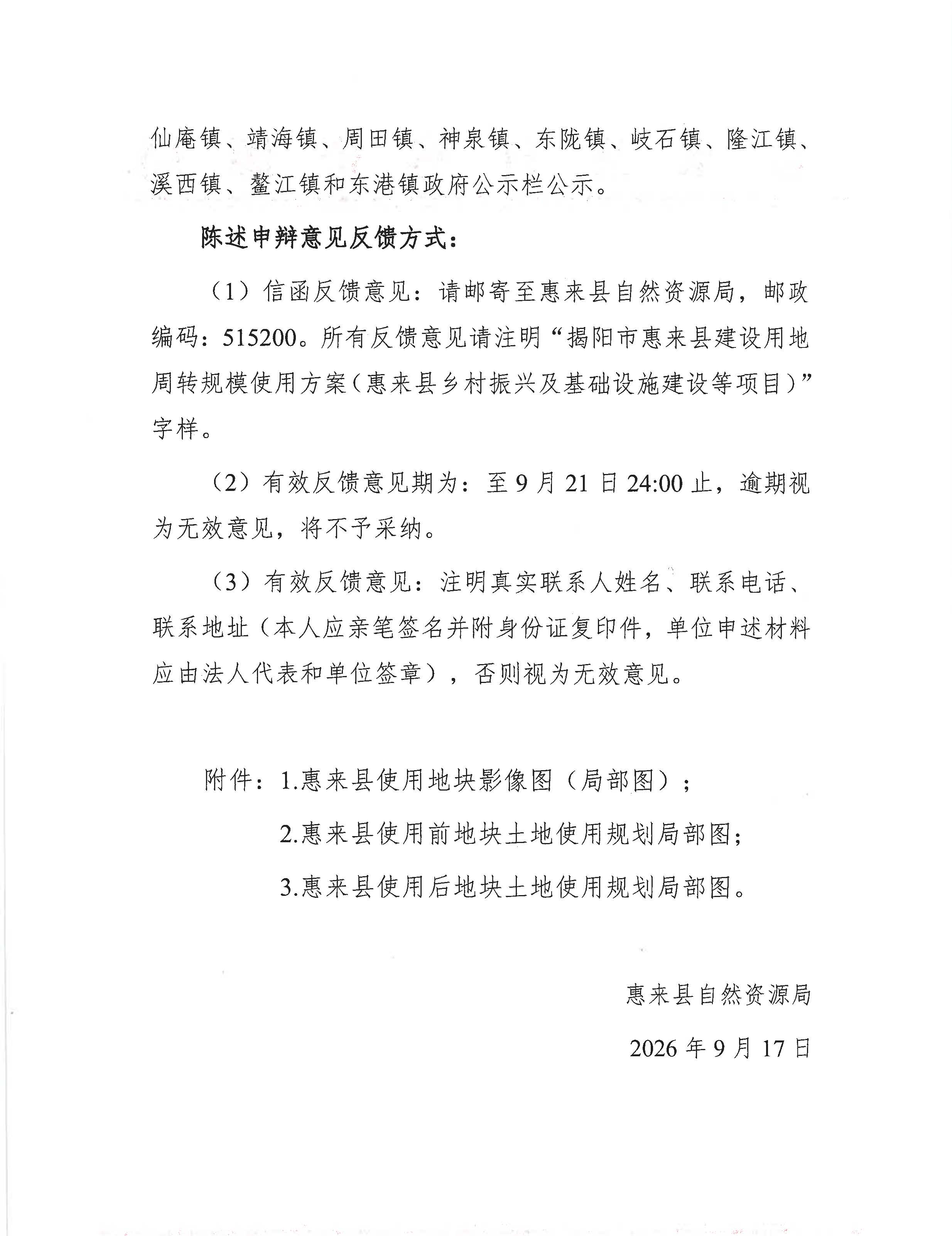 仙庵镇、靖海镇、周田镇、神泉镇、东陇镇、岐石镇、隆江镇、溪西镇、鳌江镇和东港镇政府公示栏公示。

陈述申辩意见反馈方式：

（1）信函反馈意见：请邮寄至惠来县自然资源局，邮政编码：515200。所有反馈意见请注明“揭阳市惠来县建设用地周转规模使用方案（惠来县乡村振兴及基础设施建设等项目）”字样。

（2）有效反馈意见期为：至9月21日24:00止，逾期视为无效意见，将不予采纳。

（3）有效反馈意见：注明真实联系人姓名、联系电话、联系地址（本人应亲笔签名并附身份证复印件，单位申述材料应由法人代表和单位签章），否则视为无效意见。

附件：1.惠来县使用地块影像图（局部图）；
2.惠来县使用前地块土地使用规划局部图；
3.惠来县使用后地块土地使用规划局部图。

惠来县自然资源局

2026年9月17日